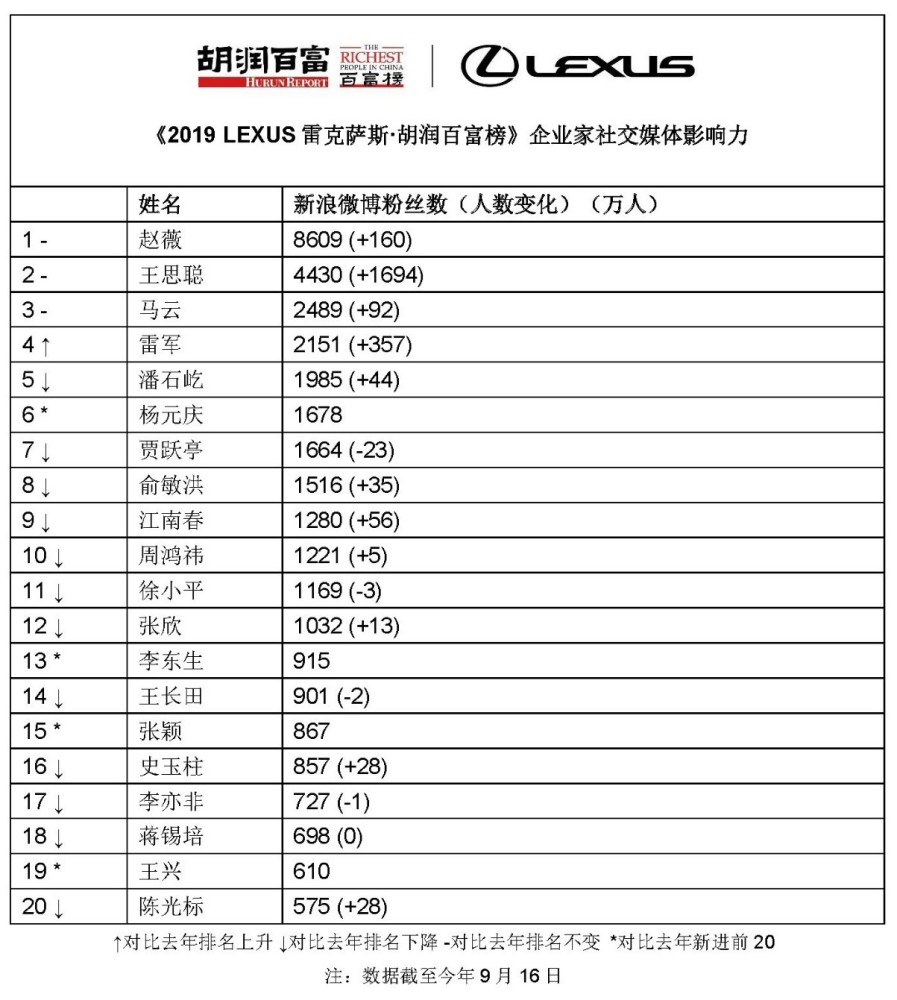 胡润百富 HURUN REPORT THE RICHEST PEOPLE IN CHINA 百富榜 LEXUS

《2019 LEXUS 雷克萨斯·胡润百富榜》企业家社交媒体影响力

| | 姓名 | 新浪微博粉丝数（人数变化）（万人） |
|---|---|---|
| 1 - | 赵薇 | 8609 (+160) |
| 2 - | 王思聪 | 4430 (+1694) |
| 3 - | 马云 | 2489 (+92) |
| 4 ↑ | 雷军 | 2151 (+357) |
| 5 ↓ | 潘石屹 | 1985 (+44) |
| 6 * | 杨元庆 | 1678 |
| 7 ↓ | 贾跃亭 | 1664 (-23) |
| 8 ↓ | 俞敏洪 | 1516 (+35) |
| 9 ↓ | 江南春 | 1280 (+56) |
| 10 ↓ | 周鸿祎 | 1221 (+5) |
| 11 ↓ | 徐小平 | 1169 (-3) |
| 12 ↓ | 张欣 | 1032 (+13) |
| 13 * | 李东生 | 915 |
| 14 ↓ | 王长田 | 901 (-2) |
| 15 * | 张颖 | 867 |
| 16 ↓ | 史玉柱 | 857 (+28) |
| 17 ↓ | 李亦非 | 727 (-1) |
| 18 ↓ | 蒋锡培 | 698 (0) |
| 19 * | 王兴 | 610 |
| 20 ↓ | 陈光标 | 575 (+28) |

↑对比去年排名上升 ↓对比去年排名下降 -对比去年排名不变 *对比去年新进前 20

注：数据截至今年 9 月 16 日